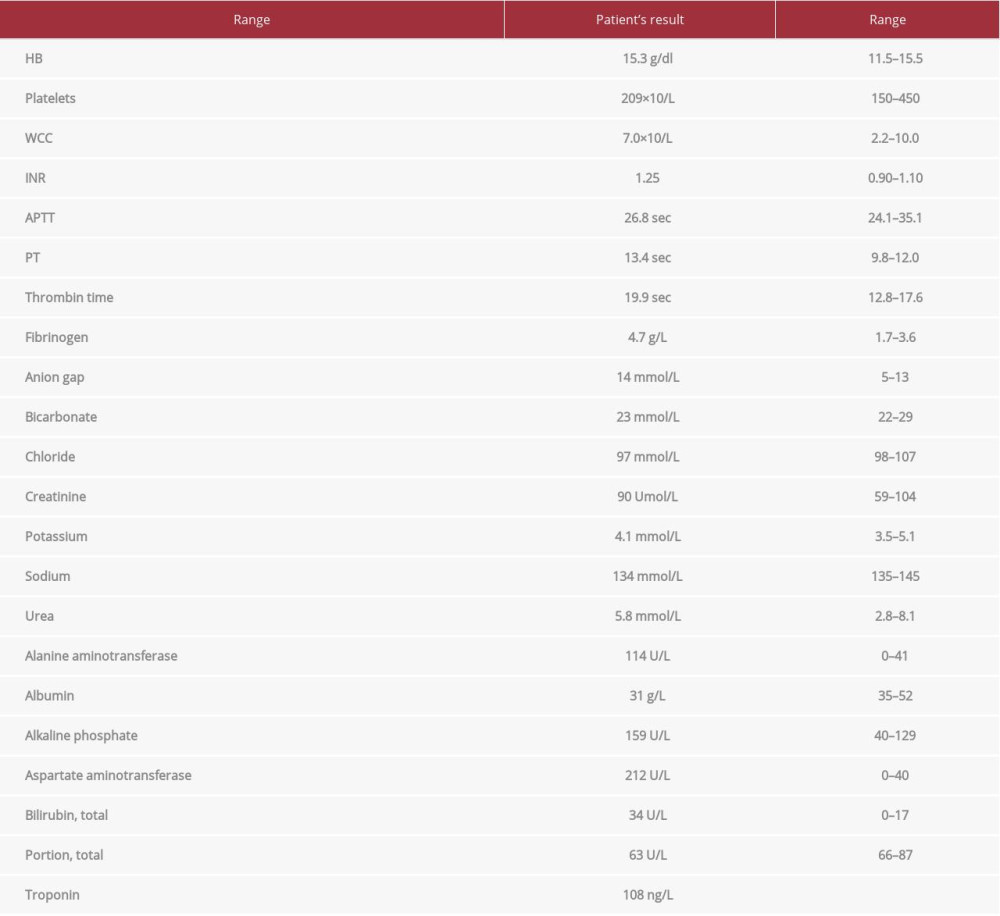 | Range | Patient's result | Range |
|---|---|---|
| HB | 15.3 g/dl | 11.5–15.5 |
| Platelets | 209×10/L | 150–450 |
| WCC | 7.0×10/L | 2.2–10.0 |
| INR | 1.25 | 0.90–1.10 |
| APTT | 26.8 sec | 24.1–35.1 |
| PT | 13.4 sec | 9.8–12.0 |
| Thrombin time | 19.9 sec | 12.8–17.6 |
| Fibrinogen | 4.7 g/L | 1.7–3.6 |
| Anion gap | 14 mmol/L | 5–13 |
| Bicarbonate | 23 mmol/L | 22–29 |
| Chloride | 97 mmol/L | 98–107 |
| Creatinine | 90 Umol/L | 59–104 |
| Potassium | 4.1 mmol/L | 3.5–5.1 |
| Sodium | 134 mmol/L | 135–145 |
| Urea | 5.8 mmol/L | 2.8–8.1 |
| Alanine aminotransferase | 114 U/L | 0–41 |
| Albumin | 31 g/L | 35–52 |
| Alkaline phosphate | 159 U/L | 40–129 |
| Aspartate aminotransferase | 212 U/L | 0–40 |
| Bilirubin, total | 34 U/L | 0–17 |
| Portion, total | 63 U/L | 66–87 |
| Troponin | 108 ng/L | |